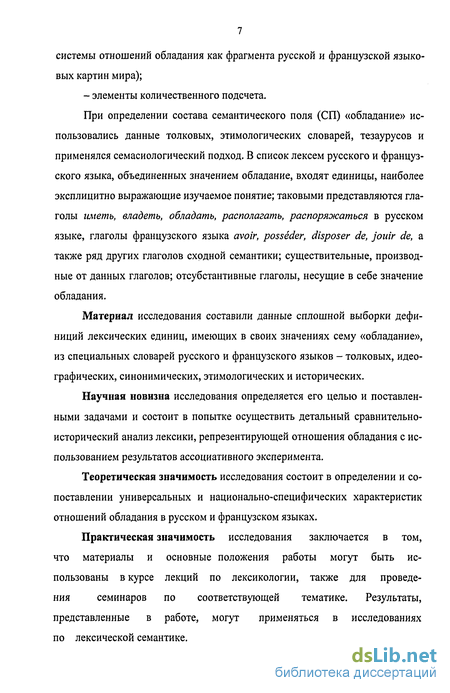 7

системы отношений обладания как фрагмента русской и французской языковых картин мира);

– элементы количественного подсчета.

При определении состава семантического поля (СП) «обладание» использовались данные толковых, этимологических словарей, тезаурусов и применялся семасиологический подход. В список лексем русского и французского языка, объединенных значением обладание, входят единицы, наиболее эксплицитно выражающие изучаемое понятие; таковыми представляются глаголы иметь, владеть, обладать, располагать, распоряжаться в русском языке, глаголы французского языка avoir, posséder, disposer de, jouir de, а также ряд других глаголов сходной семантики; существительные, производные от данных глаголов; отсубстантивные глаголы, несущие в себе значение обладания.

Материал исследования составили данные сплошной выборки дефиниций лексических единиц, имеющих в своих значениях сему «обладание», из специальных словарей русского и французского языков – толковых, идеографических, синонимических, этимологических и исторических.

Научная новизна исследования определяется его целью и поставленными задачами и состоит в попытке осуществить детальный сравнительно-исторический анализ лексики, репрезентирующей отношения обладания с использованием результатов ассоциативного эксперимента.

Теоретическая значимость исследования состоит в определении и сопоставлении универсальных и национально-специфических характеристик отношений обладания в русском и французском языках.

Практическая значимость исследования заключается в том, что материалы и основные положения работы могут быть использованы в курсе лекций по лексикологии, также для проведения семинаров по соответствующей тематике. Результаты, представленные в работе, могут применяться в исследованиях по лексической семантике.

dsLib.net
библиотека диссертаций